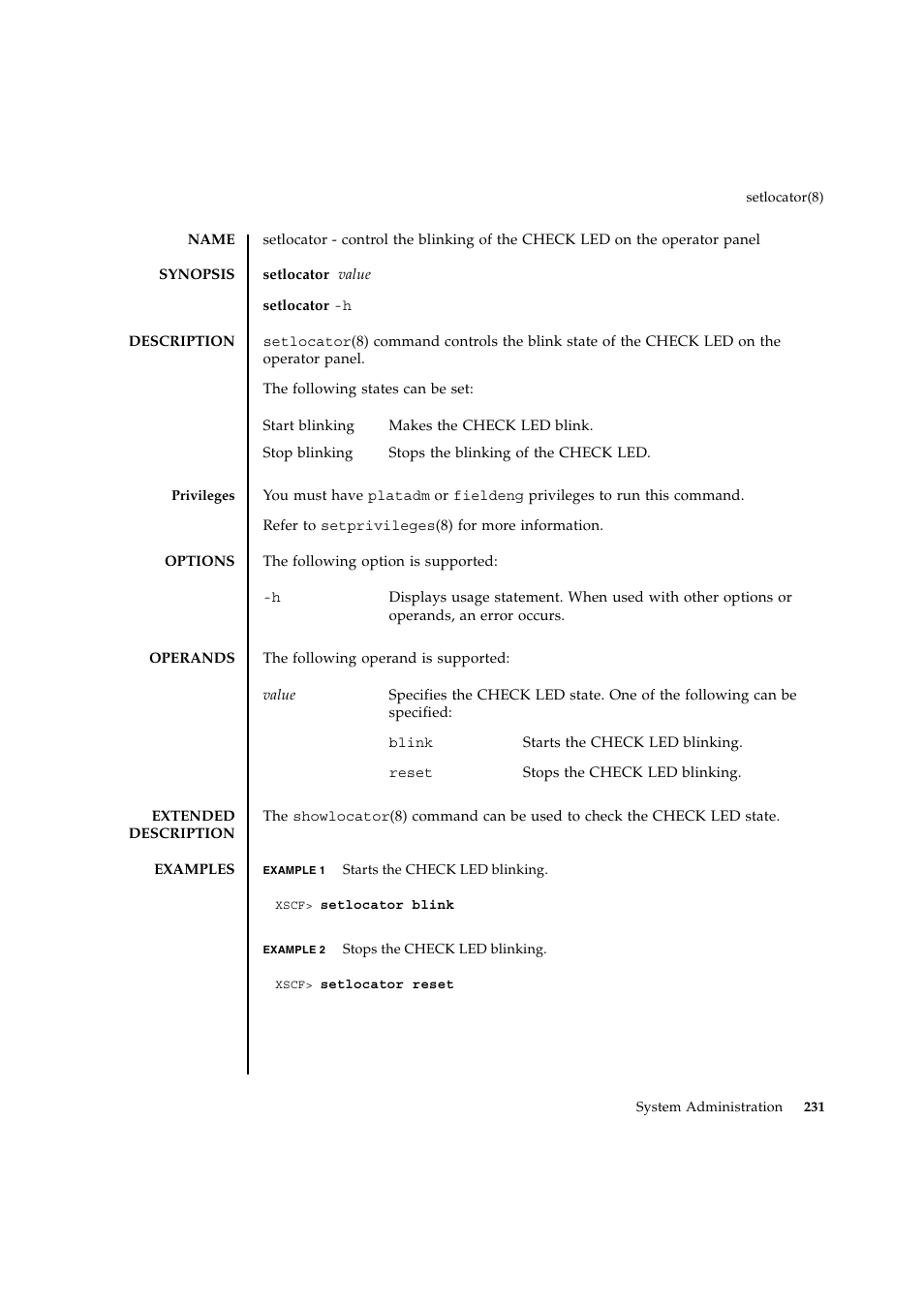 setlocator(8)

NAME

setlocator - control the blinking of the CHECK LED on the operator panel

SYNOPSIS

setlocator value

setlocator -h

DESCRIPTION

setlocator(8) command controls the blink state of the CHECK LED on the operator panel.

The following states can be set:

Start blinking Makes the CHECK LED blink.

Stop blinking Stops the blinking of the CHECK LED.

Privileges

You must have platadm or fieldeng privileges to run this command.

Refer to setprivileges(8) for more information.

OPTIONS

The following option is supported:

-h Displays usage statement. When used with other options or operands, an error occurs.

OPERANDS

The following operand is supported:

value Specifies the CHECK LED state. One of the following can be specified:

blink Starts the CHECK LED blinking.

reset Stops the CHECK LED blinking.

EXTENDED DESCRIPTION

The showlocator(8) command can be used to check the CHECK LED state.

EXAMPLES

EXAMPLE 1 Starts the CHECK LED blinking.

XSCF> setlocator blink

EXAMPLE 2 Stops the CHECK LED blinking.

XSCF> setlocator reset

System Administration 231